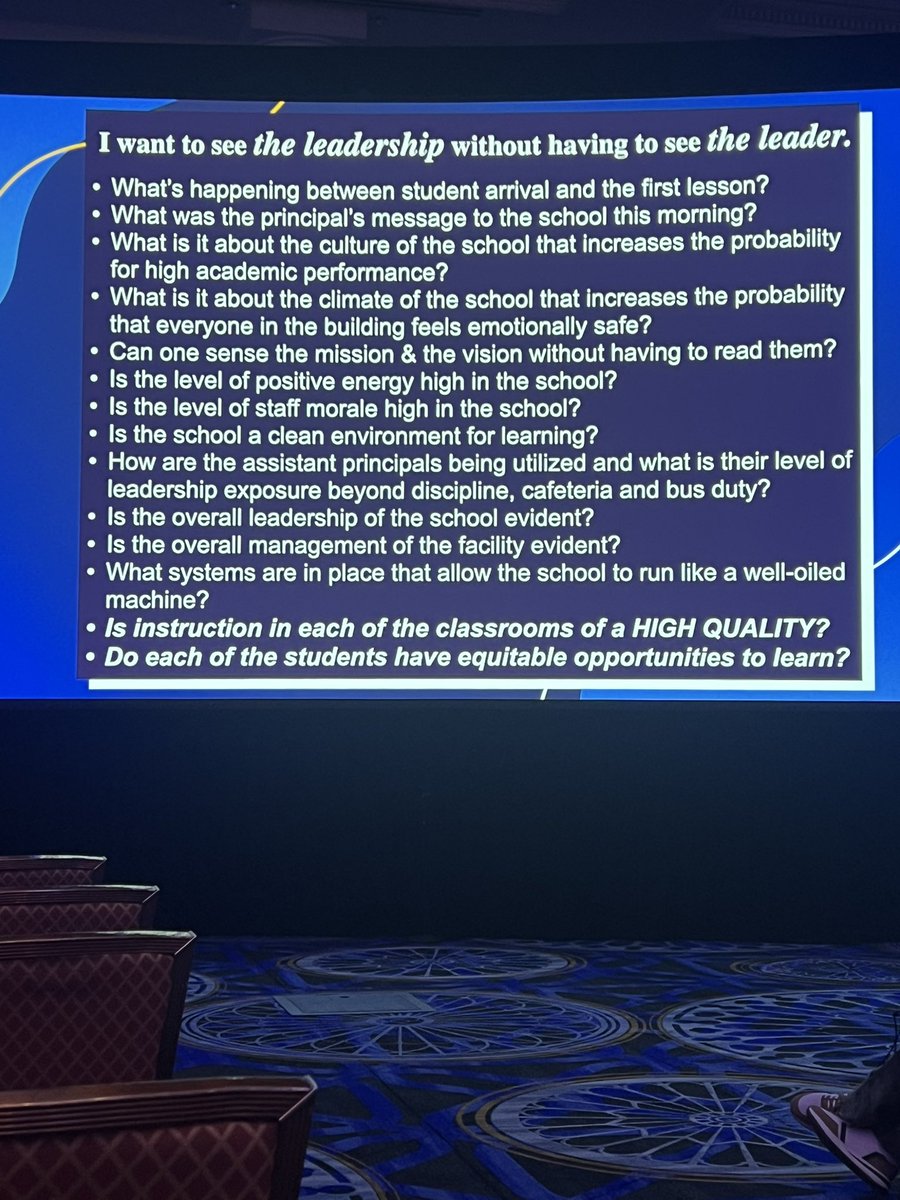 I want to see the leadership without having to see the leader.

• What's happening between student arrival and the first lesson?
• What was the principal's message to the school this morning?
• What is it about the culture of the school that increases the probability for high academic performance?
• What is it about the climate of the school that increases the probability that everyone in the building feels emotionally safe?
• Can one sense the mission & the vision without having to read them?
• Is the level of positive energy high in the school?
• Is the level of staff morale high in the school?
• Is the school a clean environment for learning?
• How are the assistant principals being utilized and what is their level of leadership exposure beyond discipline, cafeteria and bus duty?
• Is the overall leadership of the school evident?
• Is the overall management of the facility evident?
• What systems are in place that allow the school to run like a well-oiled machine?
• Is instruction in each of the classrooms of a HIGH QUALITY?
• Do each of the students have equitable opportunities to learn?